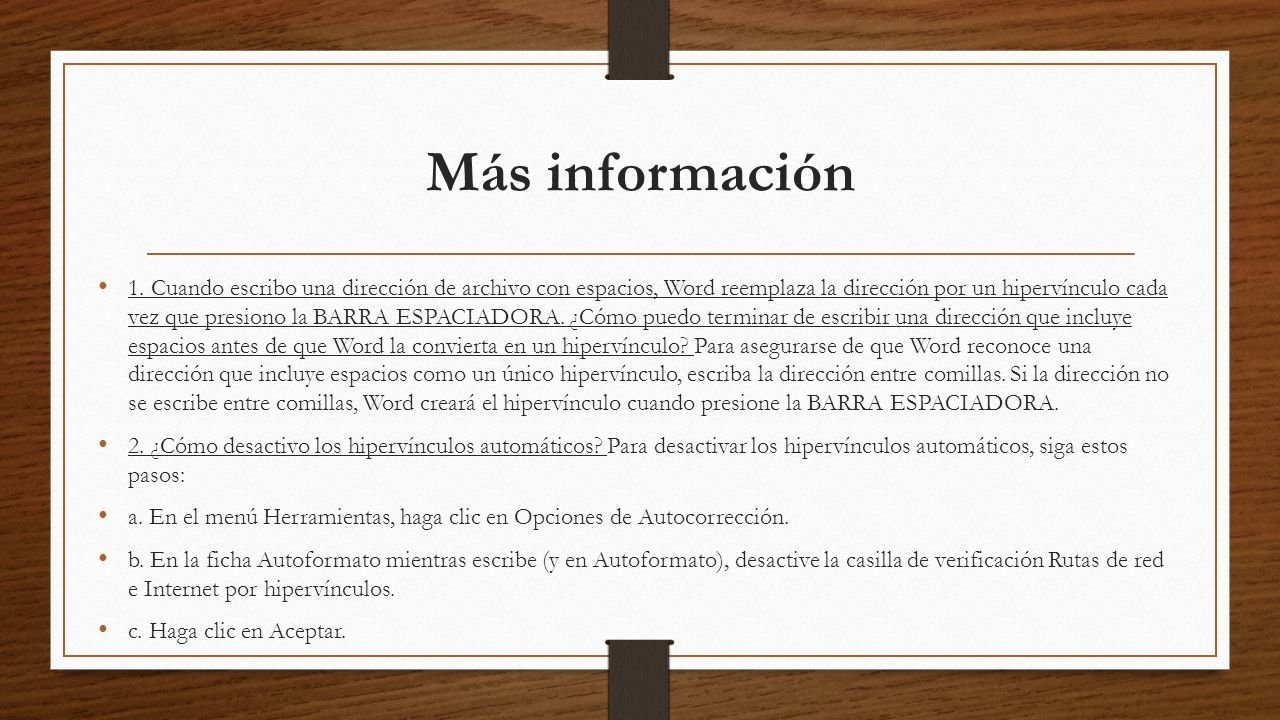 Más información

• 1. Cuando escribo una dirección de archivo con espacios, Word reemplaza la dirección por un hipervínculo cada vez que presiono la BARRA ESPACIADORA. ¿Cómo puedo terminar de escribir una dirección que incluye espacios antes de que Word la convierta en un hipervínculo? Para asegurarse de que Word reconoce una dirección que incluye espacios como un único hipervínculo, escriba la dirección entre comillas. Si la dirección no se escribe entre comillas, Word creará el hipervínculo cuando presione la BARRA ESPACIADORA.

• 2. ¿Cómo desactivo los hipervínculos automáticos? Para desactivar los hipervínculos automáticos, siga estos pasos:

• a. En el menú Herramientas, haga clic en Opciones de Autocorrección.

• b. En la ficha Autoformato mientras escribe (y en Autoformato), desactive la casilla de verificación Rutas de red e Internet por hipervínculos.

• c. Haga clic en Aceptar.